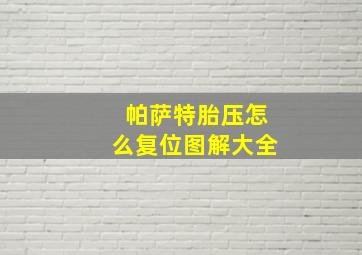 帕萨特胎压怎么复位图解大全